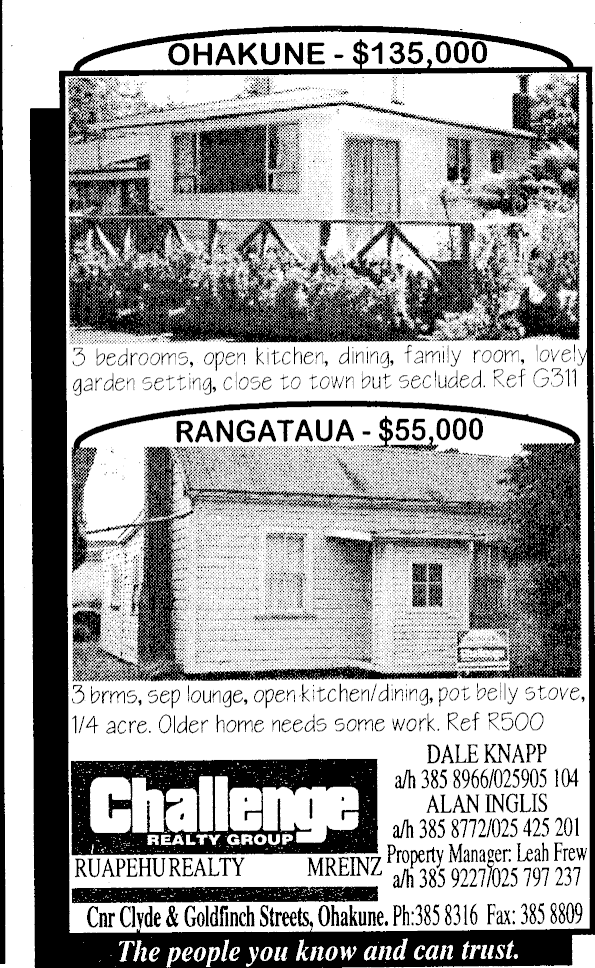 OHAKUNE - $135,000

3 bedrooms, open kitchen, dining, family room, lovely garden setting, close to town but secluded. Ref G311

RANGATAUA - $55,000

3 brms, sep lounge, open kitchen/dining, pot belly stove, 1/4 acre. Older home needs some work. Ref R500

Challenge
REALTY GROUP
RUAPEHU REALTY MREINZ

DALE KNAPP
a/h 385 8966/025905 104
ALAN INGLIS
a/h 385 8772/025 425 201
Property Manager: Leah Frew
a/h 385 9227/025 797 237

Cnr Clyde & Goldfinch Streets, Ohakune. Ph:385 8316 Fax: 385 8809

The people you know and can trust.